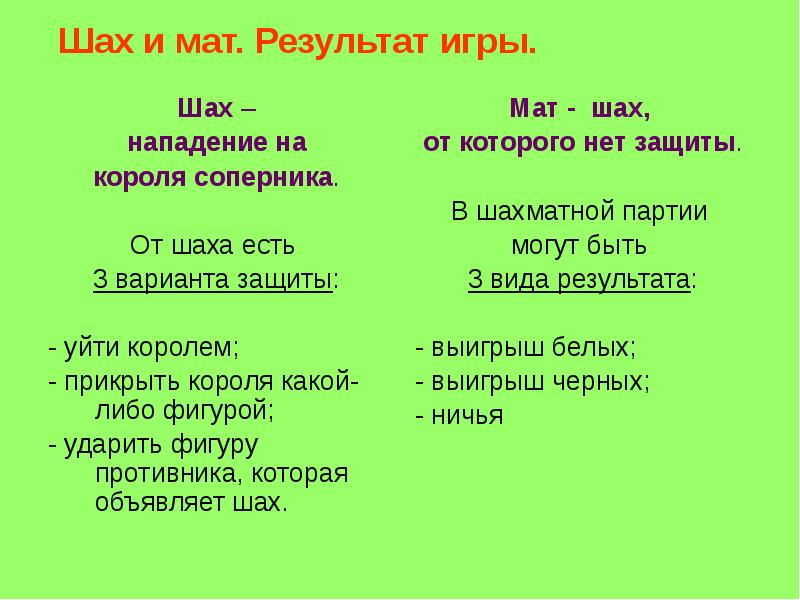 Шах и мат. Результат игры.

Шах – нападение на короля соперника.

От шаха есть 3 варианта защиты:

- уйти королем;
- прикрыть короля какой-либо фигурой;
- ударить фигуру противника, которая объявляет шах.

Мат - шах, от которого нет защиты.

В шахматной партии могут быть 3 вида результата:

- выигрыш белых;
- выигрыш черных;
- ничья